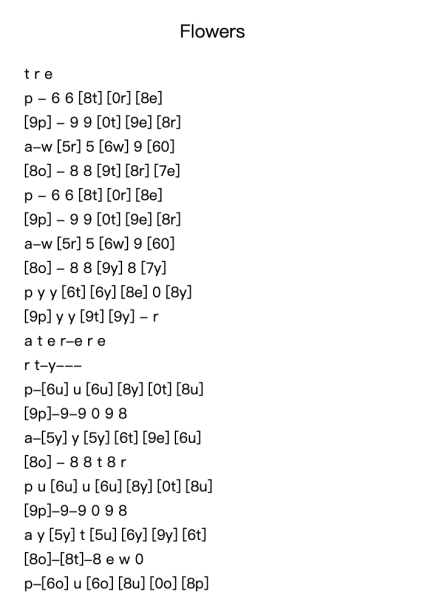 Flowers

t r e
p – 6 6 [8t] [0r] [8e]
[9p] – 9 9 [0t] [9e] [8r]
a–w [5r] 5 [6w] 9 [60]
[8o] – 8 8 [9t] [8r] [7e]
p – 6 6 [8t] [0r] [8e]
[9p] – 9 9 [0t] [9e] [8r]
a–w [5r] 5 [6w] 9 [60]
[8o] – 8 8 [9y] 8 [7y]
p y y [6t] [6y] [8e] 0 [8y]
[9p] y y [9t] [9y] – r
a t e r–e r e
r t–y–––
p–[6u] u [6u] [8y] [0t] [8u]
[9p]–9–9 0 9 8
a–[5y] y [5y] [6t] [9e] [6u]
[8o] – 8 8 t 8 r
p u [6u] u [6u] [8y] [0t] [8u]
[9p]–9–9 0 9 8
a y [5y] t [5u] [6y] [9y] [6t]
[8o]–[8t]–8 e w 0
p–[6o] u [6o] [8u] [0o] [8p]